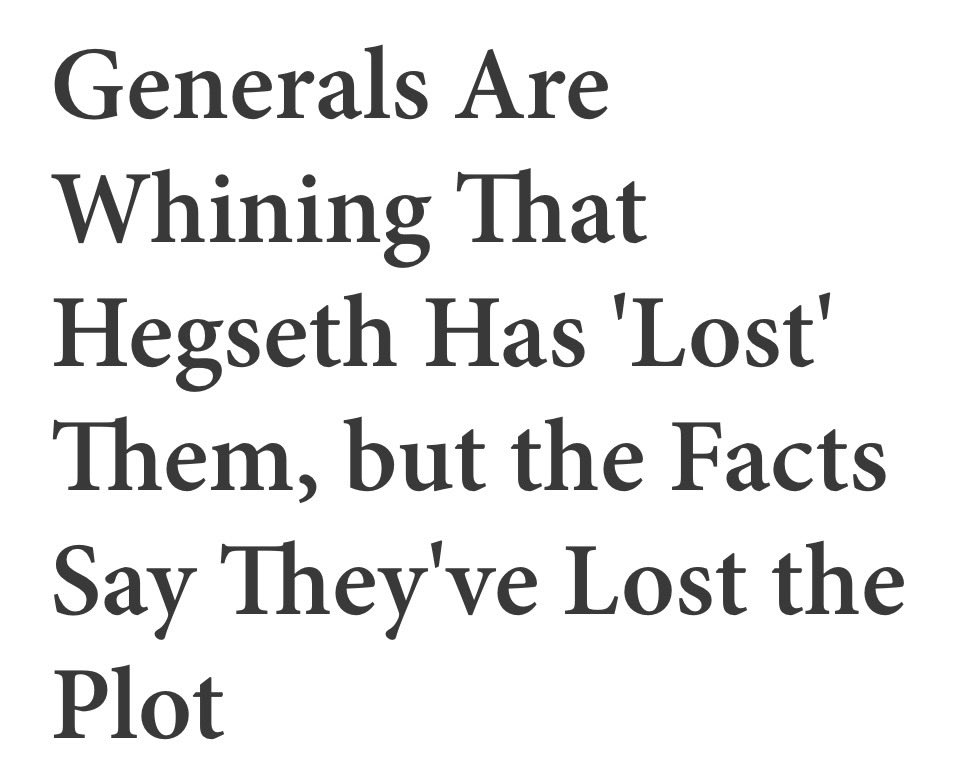 Generals Are Whining That Hegseth Has 'Lost' Them, but the Facts Say They've Lost the Plot